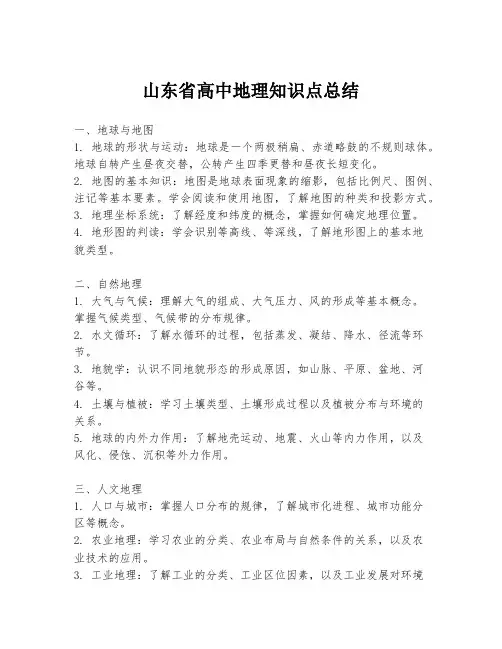 山东省高中地理知识点总结

一、地球与地图
1. 地球的形状与运动：地球是一个两极稍扁、赤道略鼓的不规则球体。地球自转产生昼夜交替，公转产生四季更替和昼夜长短变化。
2. 地图的基本知识：地图是地球表面现象的缩影，包括比例尺、图例、注记等基本要素。学会阅读和使用地图，了解地图的种类和投影方式。
3. 地理坐标系统：了解经度和纬度的概念，掌握如何确定地理位置。
4. 地形图的判读：学会识别等高线、等深线，了解地形图上的基本地貌类型。

二、自然地理
1. 大气与气候：理解大气的组成、大气压力、风的形成等基本概念。掌握气候类型、气候带的分布规律。
2. 水文循环：了解水循环的过程，包括蒸发、凝结、降水、径流等环节。
3. 地貌学：认识不同地貌形态的形成原因，如山脉、平原、盆地、河谷等。
4. 土壤与植被：学习土壤类型、土壤形成过程以及植被分布与环境的关系。
5. 地球的内外力作用：了解地壳运动、地震、火山等内力作用，以及风化、侵蚀、沉积等外力作用。

三、人文地理
1. 人口与城市：掌握人口分布的规律，了解城市化进程、城市功能分区等概念。
2. 农业地理：学习农业的分类、农业布局与自然条件的关系，以及农业技术的应用。
3. 工业地理：了解工业的分类、工业区位因素，以及工业发展对环境